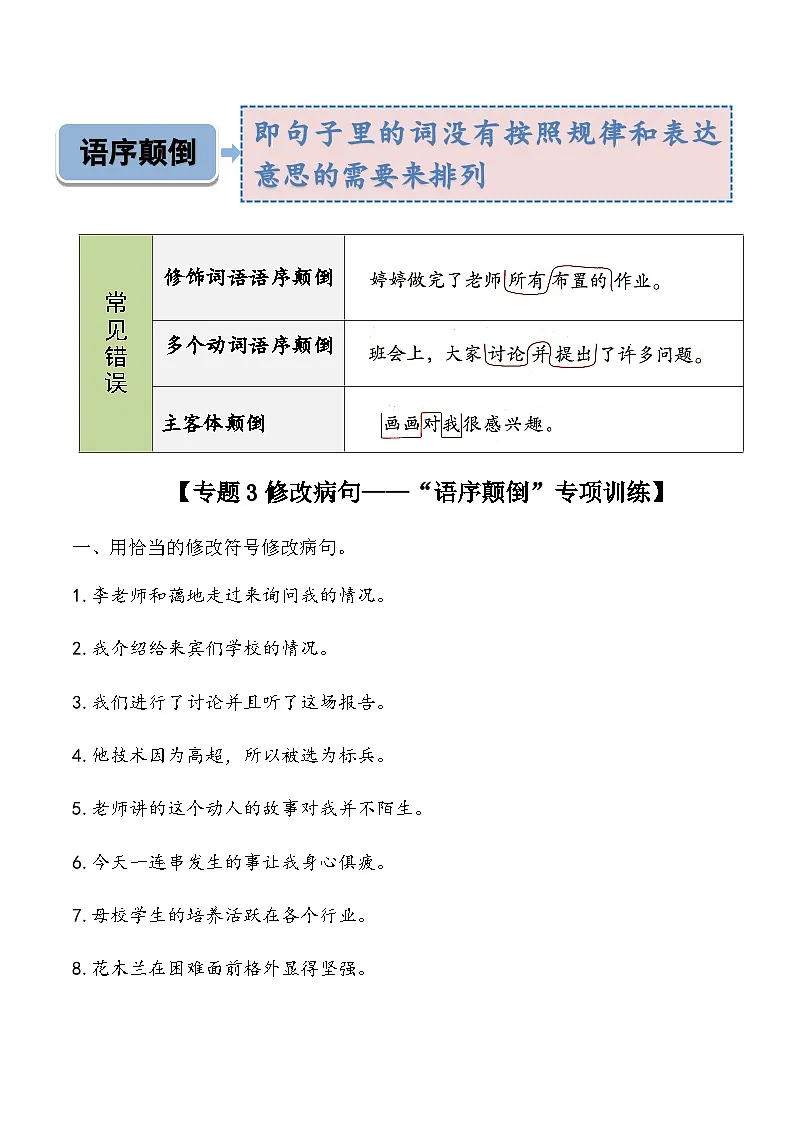 语序颠倒

即句子里的词没有按照规律和表达意思的需要来排列

| 常见错误 | 修饰词语语序颠倒 | 婷婷做完了老师所有布置的作业。 |
|---|---|---|
| | 多个动词语序颠倒 | 班会上，大家讨论并提出了许多问题。 |
| | 主客体颠倒 | 画画对我很感兴趣。 |

【专题3修改病句——“语序颠倒”专项训练】

一、用恰当的修改符号修改病句。

1.李老师和蔼地走过来询问我的情况。

2.我介绍给来宾们学校的情况。

3.我们进行了讨论并且听了这场报告。

4.他技术因为高超，所以被选为标兵。

5.老师讲的这个动人的故事对我并不陌生。

6.今天一连串发生的事让我身心俱疲。

7.母校学生的培养活跃在各个行业。

8.花木兰在困难面前格外显得坚强。